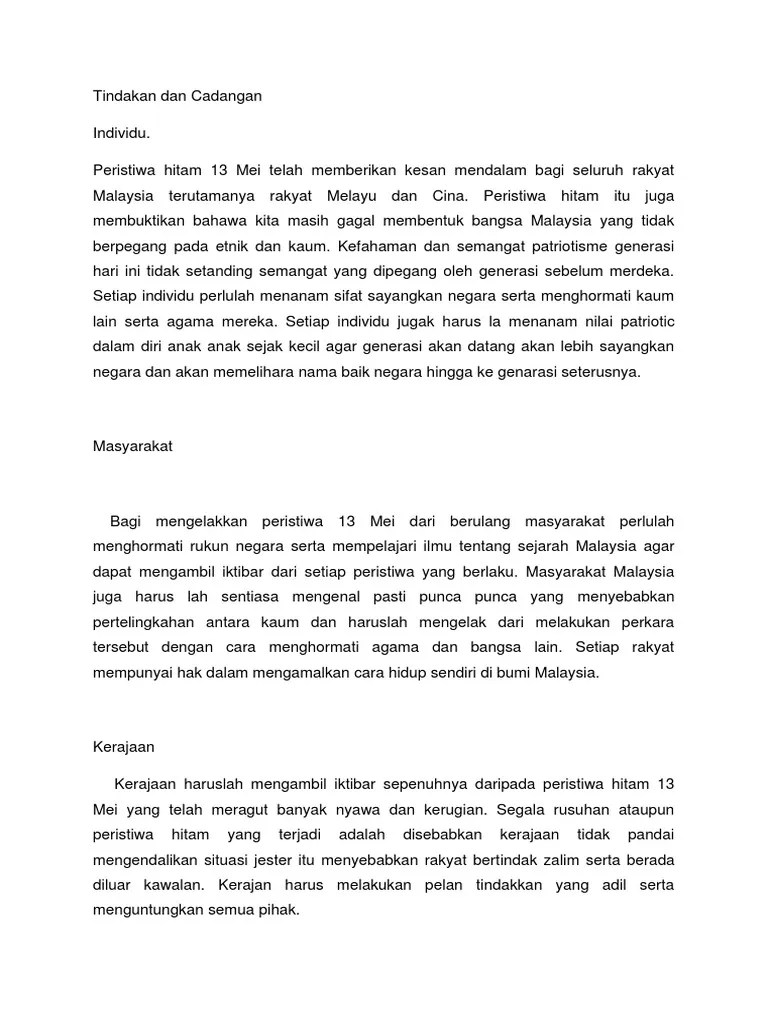 Tindakan dan Cadangan

Individu.

Peristiwa hitam 13 Mei telah memberikan kesan mendalam bagi seluruh rakyat Malaysia terutamanya rakyat Melayu dan Cina. Peristiwa hitam itu juga membuktikan bahawa kita masih gagal membentuk bangsa Malaysia yang tidak berpegang pada etnik dan kaum. Kefahaman dan semangat patriotisme generasi hari ini tidak setanding semangat yang dipegang oleh generasi sebelum merdeka. Setiap individu perlulah menanam sifat sayangkan negara serta menghormati kaum lain serta agama mereka. Setiap individu jugak harus la menanam nilai patriotic dalam diri anak anak sejak kecil agar generasi akan datang akan lebih sayangkan negara dan akan memelihara nama baik negara hingga ke genarasi seterusnya.

Masyarakat

Bagi mengelakkan peristiwa 13 Mei dari berulang masyarakat perlulah menghormati rukun negara serta mempelajari ilmu tentang sejarah Malaysia agar dapat mengambil iktibar dari setiap peristiwa yang berlaku. Masyarakat Malaysia juga harus lah sentiasa mengenal pasti punca punca yang menyebabkan pertelingkahan antara kaum dan haruslah mengelak dari melakukan perkara tersebut dengan cara menghormati agama dan bangsa lain. Setiap rakyat mempunyai hak dalam mengamalkan cara hidup sendiri di bumi Malaysia.

Kerajaan

Kerajaan haruslah mengambil iktibar sepenuhnya daripada peristiwa hitam 13 Mei yang telah meragut banyak nyawa dan kerugian. Segala rusuhan ataupun peristiwa hitam yang terjadi adalah disebabkan kerajaan tidak pandai mengendalikan situasi jester itu menyebabkan rakyat bertindak zalim serta berada diluar kawalan. Kerajan harus melakukan pelan tindakkan yang adil serta menguntungkan semua pihak.